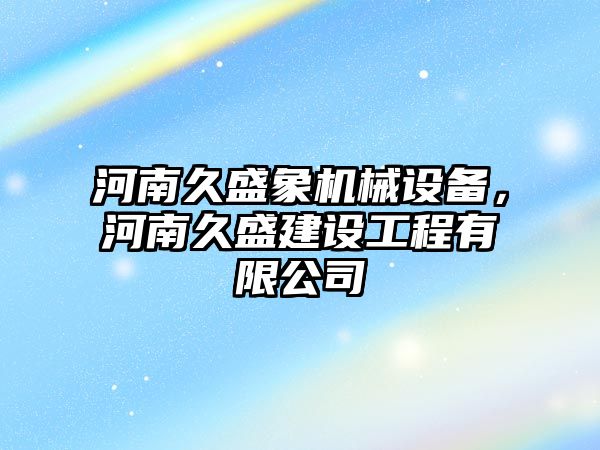 河南久盛象机械设备，河南久盛建设工程有限公司